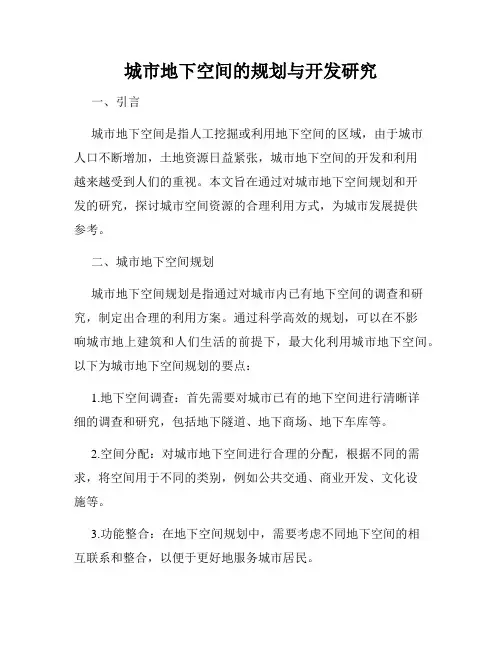 城市地下空间的规划与开发研究

一、引言

城市地下空间是指人工挖掘或利用地下空间的区域，由于城市人口不断增加，土地资源日益紧张，城市地下空间的开发和利用越来越受到人们的重视。本文旨在通过对城市地下空间规划和开发的研究，探讨城市空间资源的合理利用方式，为城市发展提供参考。

二、城市地下空间规划

城市地下空间规划是指通过对城市内已有地下空间的调查和研究，制定出合理的利用方案。通过科学高效的规划，可以在不影响城市地上建筑和人们生活的前提下，最大化利用城市地下空间。以下为城市地下空间规划的要点：

1.地下空间调查：首先需要对城市已有的地下空间进行清晰详细的调查和研究，包括地下隧道、地下商场、地下车库等。

2.空间分配：对城市地下空间进行合理的分配，根据不同的需求，将空间用于不同的类别，例如公共交通、商业开发、文化设施等。

3.功能整合：在地下空间规划中，需要考虑不同地下空间的相互联系和整合，以便于更好地服务城市居民。